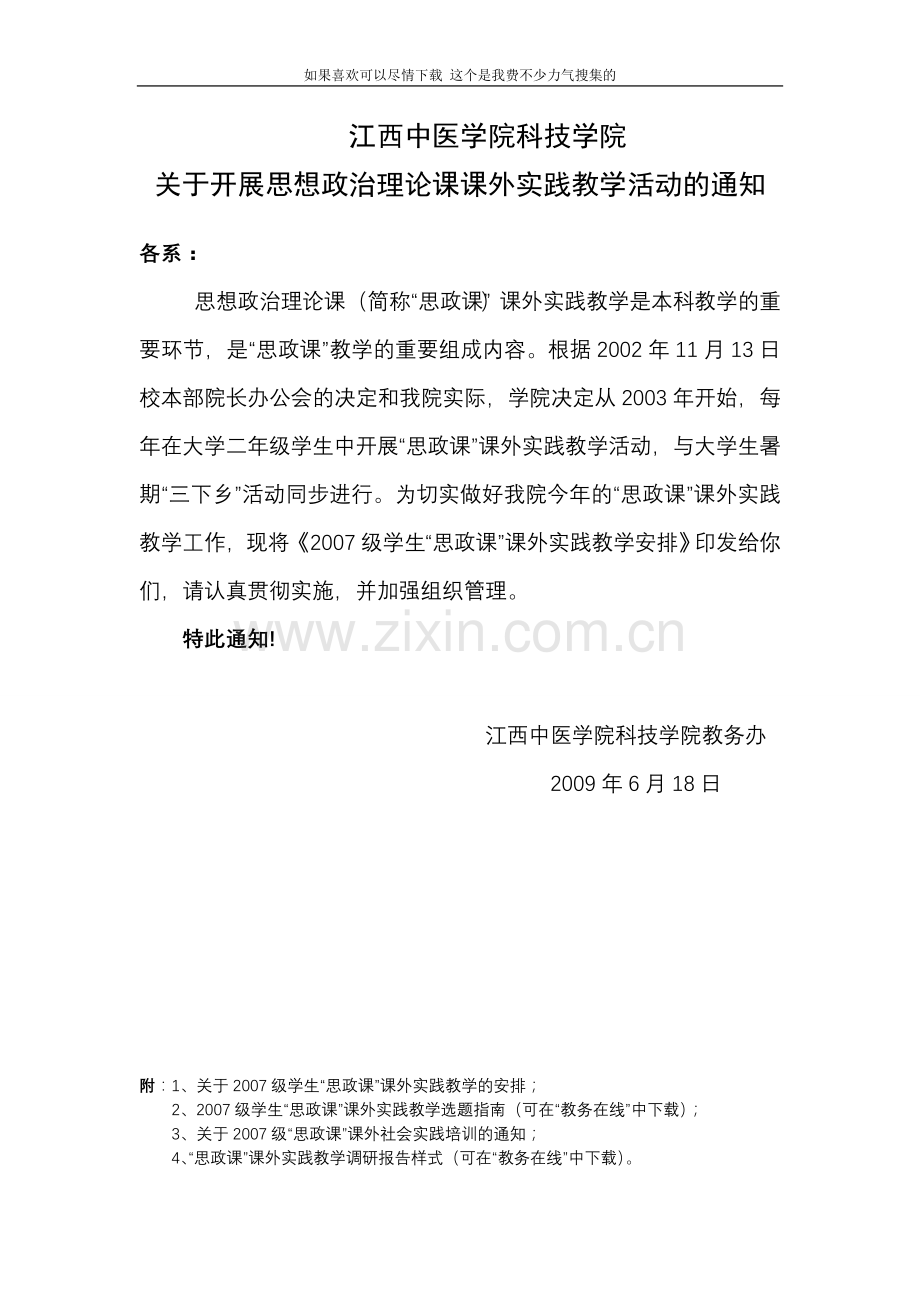 如果喜欢可以尽情下载 这个是我费不少力气搜集的

江西中医学院科技学院
关于开展思想政治理论课课外实践教学活动的通知

各系：

思想政治理论课（简称“思政课”）课外实践教学是本科教学的重要环节，是“思政课”教学的重要组成内容。根据 2002 年 11 月 13 日校本部院长办公会的决定和我院实际，学院决定从 2003 年开始，每年在大学二年级学生中开展“思政课”课外实践教学活动，与大学生暑期“三下乡”活动同步进行。为切实做好我院今年的“思政课”课外实践教学工作，现将《2007 级学生“思政课”课外实践教学安排》印发给你们，请认真贯彻实施，并加强组织管理。

特此通知!

www.zixin.com.cn

江西中医学院科技学院教务办

2009 年 6 月 18 日

附：1、关于 2007 级学生“思政课”课外实践教学的安排；
2、2007 级学生“思政课”课外实践教学选题指南（可在“教务在线”中下载）；
3、关于 2007 级“思政课”课外社会实践培训的通知；
4、“思政课”课外实践教学调研报告样式（可在“教务在线”中下载）。